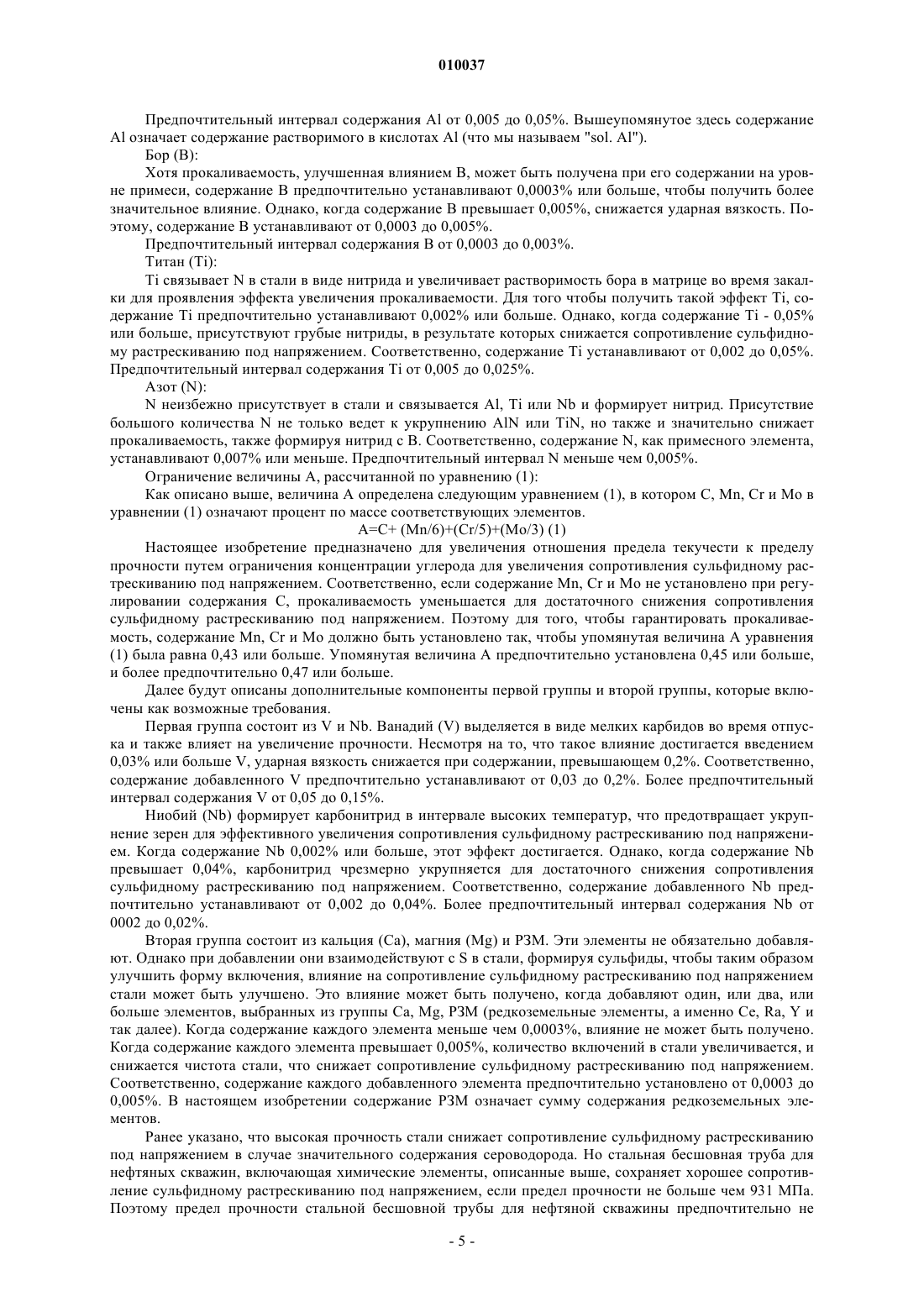 010037

Предпочтительный интервал содержания Al от 0,005 до 0,05%. Вышеупомянутое здесь содержание Al означает содержание растворимого в кислотах Al (что мы называем "sol. Al").

Бор (B):

Хотя прокаливаемость, улучшенная влиянием B, может быть получена при его содержании на уровне примеси, содержание B предпочтительно устанавливают 0,0003% или больше, чтобы получить более значительное влияние. Однако, когда содержание B превышает 0,005%, снижается ударная вязкость. Поэтому, содержание B устанавливают от 0,0003 до 0,005%.

Предпочтительный интервал содержания B от 0,0003 до 0,003%.

Титан (Ti):

Ti связывает N в стали в виде нитрида и увеличивает растворимость бора в матрице во время закалки для проявления эффекта увеличения прокаливаемости. Для того чтобы получить такой эффект Ti, содержание Ti предпочтительно устанавливают 0,002% или больше. Однако, когда содержание Ti - 0,05% или больше, присутствуют грубые нитриды, в результате которых снижается сопротивление сульфидному растрескиванию под напряжением. Соответственно, содержание Ti устанавливают от 0,002 до 0,05%. Предпочтительный интервал содержания Ti от 0,005 до 0,025%.

Азот (N):

N неизбежно присутствует в стали и связывается Al, Ti или Nb и формирует нитрид. Присутствие большого количества N не только ведет к укрупнению AlN или TiN, но также и значительно снижает прокаливаемость, также формируя нитрид с B. Соответственно, содержание N, как примесного элемента, устанавливают 0,007% или меньше. Предпочтительный интервал N меньше чем 0,005%.

Ограничение величины A, рассчитанной по уравнению (1):

Как описано выше, величина A определена следующим уравнением (1), в котором C, Mn, Cr и Mo в уравнении (1) означают процент по массе соответствующих элементов.

A=C+ (Mn/6)+(Cr/5)+(Mo/3) (1)

Настоящее изобретение предназначено для увеличения отношения предела текучести к пределу прочности путем ограничения концентрации углерода для увеличения сопротивления сульфидному растрескиванию под напряжением. Соответственно, если содержание Mn, Cr и Mo не установлено при регулировании содержания C, прокаливаемость уменьшается для достаточного снижения сопротивления сульфидному растрескиванию под напряжением. Поэтому для того, чтобы гарантировать прокаливаемость, содержание Mn, Cr и Mo должно быть установлено так, чтобы упомянутая величина A уравнения (1) была равна 0,43 или больше. Упомянутая величина A предпочтительно установлена 0,45 или больше, и более предпочтительно 0,47 или больше.

Далее будут описаны дополнительные компоненты первой группы и второй группы, которые включены как возможные требования.

Первая группа состоит из V и Nb. Ванадий (V) выделяется в виде мелких карбидов во время отпуска и также влияет на увеличение прочности. Несмотря на то, что такое влияние достигается введением 0,03% или больше V, ударная вязкость снижается при содержании, превышающем 0,2%. Соответственно, содержание добавленного V предпочтительно устанавливают от 0,03 до 0,2%. Более предпочтительный интервал содержания V от 0,05 до 0,15%.

Ниобий (Nb) формирует карбонитрид в интервале высоких температур, что предотвращает укрупнение зерен для эффективного увеличения сопротивления сульфидному растрескиванию под напряжением. Когда содержание Nb 0,002% или больше, этот эффект достигается. Однако, когда содержание Nb превышает 0,04%, карбонитрид чрезмерно укрупняется для достаточного снижения сопротивления сульфидному растрескиванию под напряжением. Соответственно, содержание добавленного Nb предпочтительно устанавливают от 0,002 до 0,04%. Более предпочтительный интервал содержания Nb от 0002 до 0,02%.

Вторая группа состоит из кальция (Ca), магния (Mg) и РЗМ. Эти элементы не обязательно добавляют. Однако при добавлении они взаимодействуют с S в стали, формируя сульфиды, чтобы таким образом улучшить форму включения, влияние на сопротивление сульфидному растрескиванию под напряжением стали может быть улучшено. Это влияние может быть получено, когда добавляют один, или два, или больше элементов, выбранных из группы Ca, Mg, РЗМ (редкоземельные элементы, а именно Ce, Ra, Y и так далее). Когда содержание каждого элемента меньше чем 0,0003%, влияние не может быть получено. Когда содержание каждого элемента превышает 0,005%, количество включений в стали увеличивается, и снижается чистота стали, что снижает сопротивление сульфидному растрескиванию под напряжением. Соответственно, содержание каждого добавленного элемента предпочтительно установлено от 0,0003 до 0,005%. В настоящем изобретении содержание РЗМ означает сумму содержания редкоземельных элементов.

Ранее указано, что высокая прочность стали снижает сопротивление сульфидному растрескиванию под напряжением в случае значительного содержания сероводорода. Но стальная бесшовная труба для нефтяных скважин, включающая химические элементы, описанные выше, сохраняет хорошее сопротивление сульфидному растрескиванию под напряжением, если предел прочности не больше чем 931 МПа. Поэтому предел прочности стальной бесшовной трубы для нефтяной скважины предпочтительно не

- 5 -